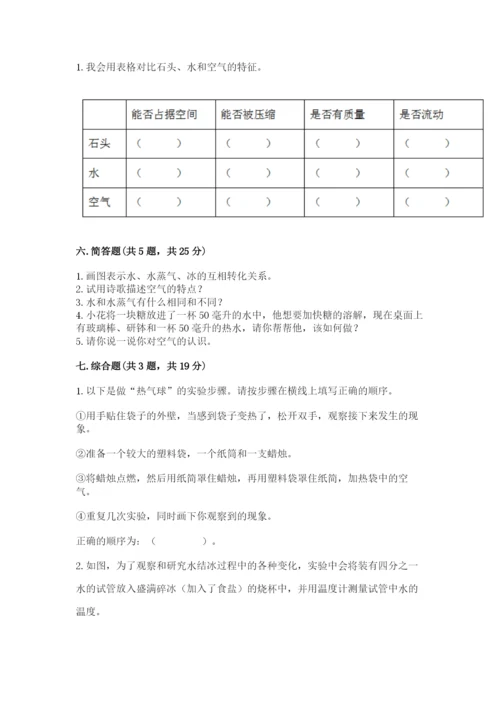 1. 我会用表格对比石头、水和空气的特征。

| | 能否占据空间 | 能否被压缩 | 是否有质量 | 是否流动 |
|---|---|---|---|---|
| 石头 | （ ） | （ ） | （ ） | （ ） |
| 水 | （ ） | （ ） | （ ） | （ ） |
| 空气 | （ ） | （ ） | （ ） | （ ） |

六. 简答题(共 5 题，共 25 分)

1. 画图表示水、水蒸气、冰的互相转化关系。
2. 试用诗歌描述空气的特点？
3. 水和水蒸气有什么相同和不同？
4. 小花将一块糖放进了一杯 50 毫升的水中，他想要加快糖的溶解，现在桌面上有玻璃棒、研钵和一杯 50 毫升的热水，请你帮帮他，该如何做？
5. 请你说一说你对空气的认识。

七. 综合题(共 3 题，共 19 分)

1. 以下是做“热气球”的实验步骤。请按步骤在横线上填写正确的顺序。

①用手贴住袋子的外壁，当感到袋子变热了，松开双手，观察接下来发生的现象。

②准备一个较大的塑料袋，一个纸筒和一支蜡烛。

③将蜡烛点燃，然后用纸筒罩住蜡烛，再用塑料袋罩住纸筒，加热袋中的空气。

④重复几次实验，同时画下你观察到的现象。

正确的顺序为：（ ）。

2. 如图，为了观察和研究水结冰过程中的各种变化，实验中会将装有四分之一水的试管放入盛满碎冰（加入了食盐）的烧杯中，并用温度计测量试管中水的温度。